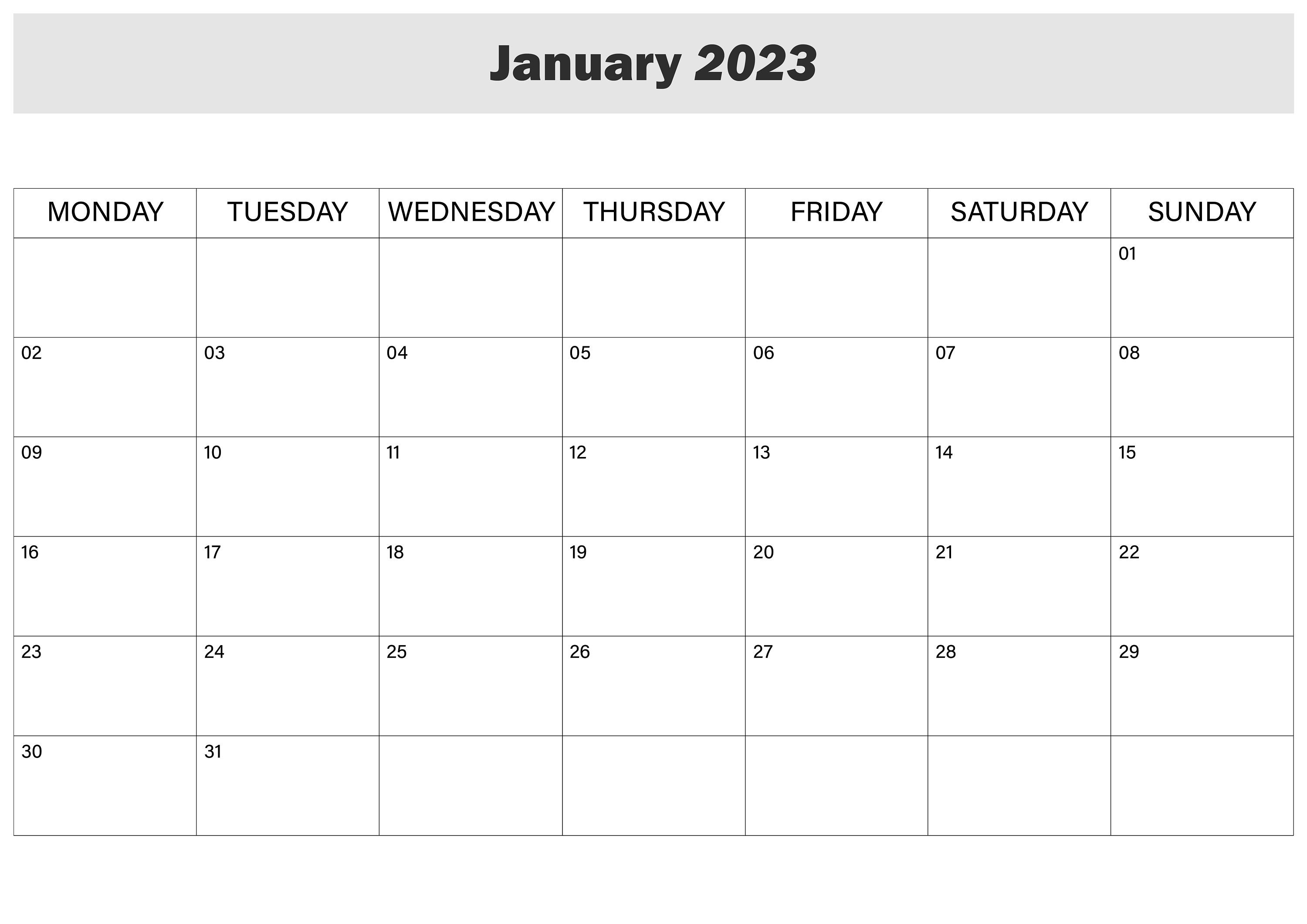 January 2023

| MONDAY | TUESDAY | WEDNESDAY | THURSDAY | FRIDAY | SATURDAY | SUNDAY |
|---|---|---|---|---|---|---|
| | | | | | | 01 |
| 02 | 03 | 04 | 05 | 06 | 07 | 08 |
| 09 | 10 | 11 | 12 | 13 | 14 | 15 |
| 16 | 17 | 18 | 19 | 20 | 21 | 22 |
| 23 | 24 | 25 | 26 | 27 | 28 | 29 |
| 30 | 31 | | | | | |